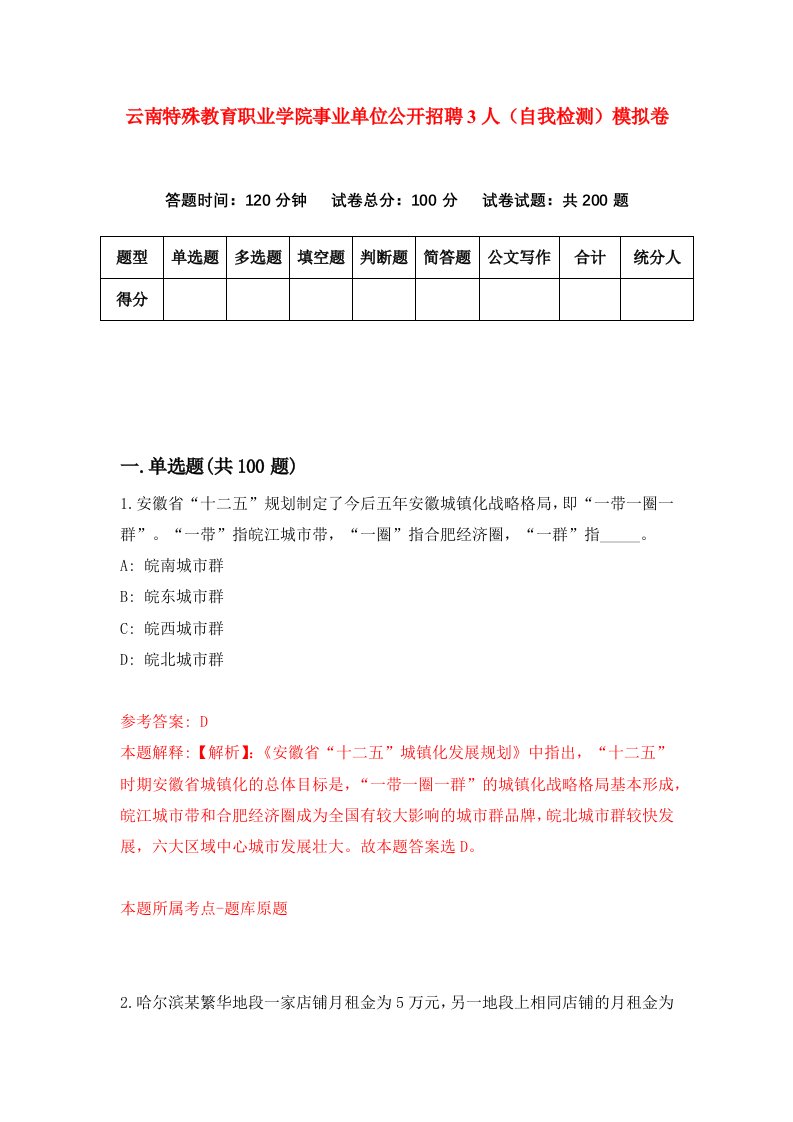 云南特殊教育职业学院事业单位公开招聘3人（自我检测）模拟卷

答题时间：120分钟　　试卷总分：100分　　试卷试题：共200题

| 题型 | 单选题 | 多选题 | 填空题 | 判断题 | 简答题 | 公文写作 | 合计 | 统分人 |
|---|---|---|---|---|---|---|---|---|
| 得分 | | | | | | | | |

一.单选题(共100题)

1.安徽省“十二五”规划制定了今后五年安徽城镇化战略格局，即“一带一圈一群”。“一带”指皖江城市带，“一圈”指合肥经济圈，“一群”指_____。

A: 皖南城市群

B: 皖东城市群

C: 皖西城市群

D: 皖北城市群

参考答案: D

本题解释:【解析】:《安徽省“十二五”城镇化发展规划》中指出，“十二五”时期安徽省城镇化的总体目标是，“一带一圈一群”的城镇化战略格局基本形成，皖江城市带和合肥经济圈成为全国有较大影响的城市群品牌，皖北城市群较快发展，六大区域中心城市发展壮大。故本题答案选D。

本题所属考点-题库原题

2.哈尔滨某繁华地段一家店铺月租金为5万元，另一地段上相同店铺的月租金为